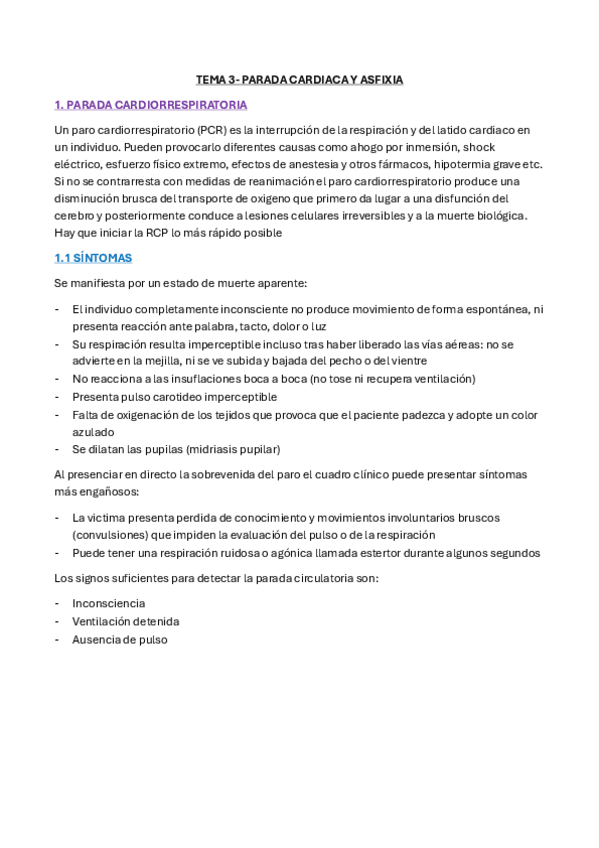 TEMA 3- PARADA CARDIACA Y ASFIXIA

1. PARADA CARDIORRESPIRATORIA

Un paro cardiorrespiratorio (PCR) es la interrupción de la respiración y del latido cardiaco en un individuo. Pueden provocarlo diferentes causas como ahogo por inmersión, shock eléctrico, esfuerzo físico extremo, efectos de anestesia y otros fármacos, hipotermia grave etc. Si no se contrarresta con medidas de reanimación el paro cardiorrespiratorio produce una disminución brusca del transporte de oxigeno que primero da lugar a una disfunción del cerebro y posteriormente conduce a lesiones celulares irreversibles y a la muerte biológica. Hay que iniciar la RCP lo más rápido posible

1.1 SÍNTOMAS

Se manifiesta por un estado de muerte aparente:

- El individuo completamente inconsciente no produce movimiento de forma espontánea, ni presenta reacción ante palabra, tacto, dolor o luz
- Su respiración resulta imperceptible incluso tras haber liberado las vías aéreas: no se advierte en la mejilla, ni se ve subida y bajada del pecho o del vientre
- No reacciona a las insuflaciones boca a boca (no tose ni recupera ventilación)
- Presenta pulso carotideo imperceptible
- Falta de oxigenación de los tejidos que provoca que el paciente padezca y adopte un color azulado
- Se dilatan las pupilas (midriasis pupilar)

Al presenciar en directo la sobrevenida del paro el cuadro clínico puede presentar síntomas más engañosos:

- La victima presenta perdida de conocimiento y movimientos involuntarios bruscos (convulsiones) que impiden la evaluación del pulso o de la respiración
- Puede tener una respiración ruidosa o agónica llamada estertor durante algunos segundos

Los signos suficientes para detectar la parada circulatoria son:

- Inconsciencia
- Ventilación detenida
- Ausencia de pulso